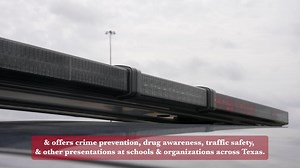 & offers crime prevention, drug awareness, traffic safety, & other presentations at schools & organizations across Texas.